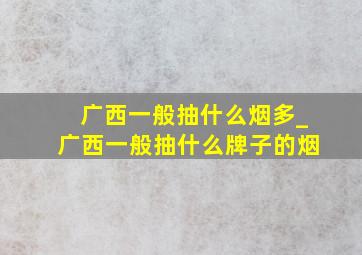 广西一般抽什么烟多_
广西一般抽什么牌子的烟